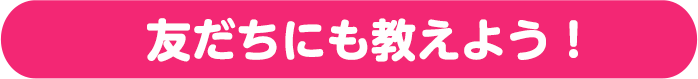 友だちにも教えよう！